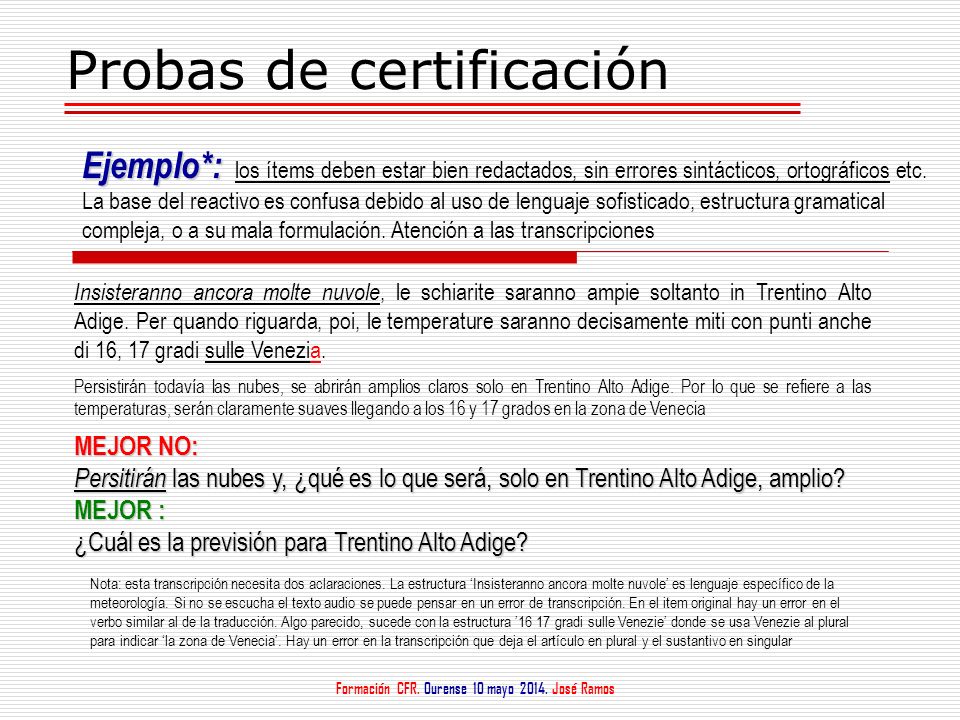 Probas de certificación

Ejemplo*: los ítems deben estar bien redactados, sin errores sintácticos, ortográficos etc. La base del reactivo es confusa debido al uso de lenguaje sofisticado, estructura gramatical compleja, o a su mala formulación. Atención a las transcripciones

Insisteranno ancora molte nuvole, le schiarite saranno ampie soltanto in Trentino Alto Adige. Per quando riguarda, poi, le temperature saranno decisamente miti con punti anche di 16, 17 gradi sulle Venezia.

Persistirán todavía las nubes, se abrirán amplios claros solo en Trentino Alto Adige. Por lo que se refiere a las temperaturas, serán claramente suaves llegando a los 16 y 17 grados en la zona de Venecia

MEJOR NO:
Persitirán las nubes y, ¿qué es lo que será, solo en Trentino Alto Adige, amplio?
MEJOR :
¿Cuál es la previsión para Trentino Alto Adige?

Nota: esta transcripción necesita dos aclaraciones. La estructura 'Insisteranno ancora molte nuvole' es lenguaje específico de la meteorología. Si no se escucha el texto audio se puede pensar en un error de transcripción. En el item original hay un error en el verbo similar al de la traducción. Algo parecido, sucede con la estructura '16 17 gradi sulle Venezie' donde se usa Venezie al plural para indicar 'la zona de Venecia'. Hay un error en la transcripción que deja el artículo en plural y el sustantivo en singular

Formación CFR. Ourense 10 mayo 2014. José Ramos